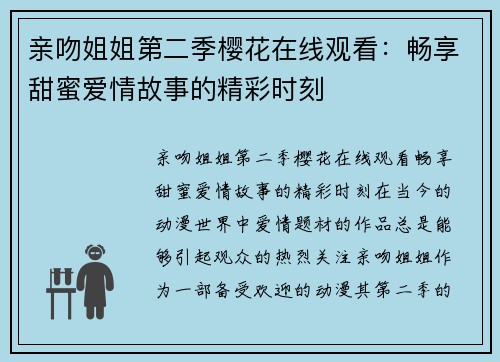 亲吻姐姐第二季樱花在线观看：畅享甜蜜爱情故事的精彩时刻

亲吻姐姐第二季樱花在线观看畅享甜蜜爱情故事的精彩时刻在当今的动漫世界中爱情题材的作品总是能够引起观众的热烈关注亲吻姐姐作为一部备受欢迎的动漫其第二季的